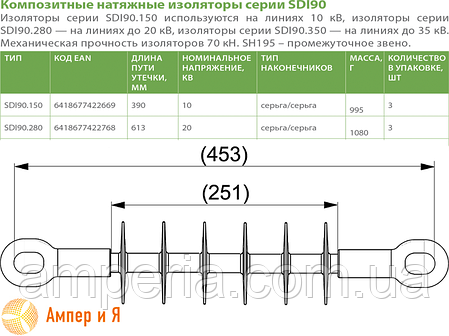 Композитные натяжные изоляторы серии SDI90

Изоляторы серии SDI90.150 используются на линиях 10 кВ, изоляторы серии SDI90.280 — на линиях до 20 кВ, изоляторы серии SDI90.350 — на линиях до 35 кВ. Механическая прочность изоляторов 70 кН. SH195 – промежуточное звено.

| ТИП | КОД EAN | ДЛИНА ПУТИ УТЕЧКИ, ММ | НОМИНАЛЬНОЕ НАПРЯЖЕНИЕ, КВ | ТИП НАКОНЕЧНИКОВ | МАССА, Г | КОЛИЧЕСТВО В УПАКОВКЕ, ШТ |
|---|---|---|---|---|---|---|
| SDI90.150 | 6418677422669 | 390 | 10 | серьга/серьга | 995 | 3 |
| SDI90.280 | 6418677422768 | 613 | 20 | серьга/серьга | 1080 | 3 |

(453)

(251)

amperia.com.ua

Ампер и Я